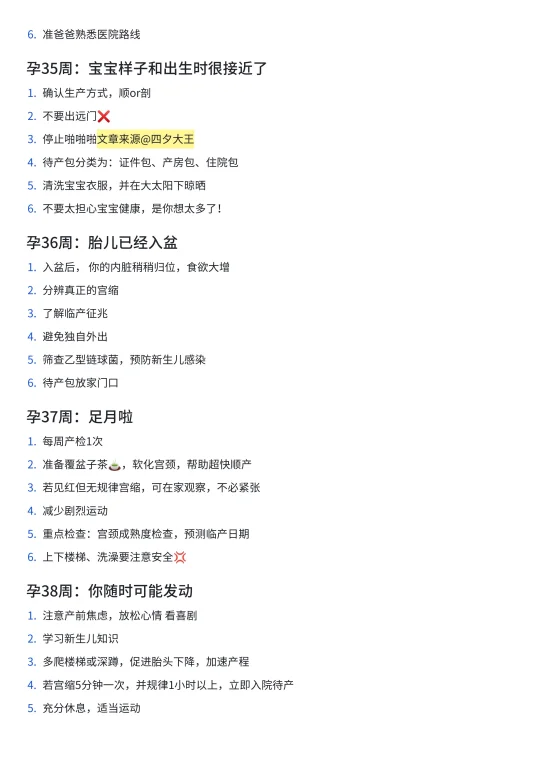 6. 准爸爸熟悉医院路线

孕35周：宝宝样子和出生时很接近了

1. 确认生产方式，顺or剖
2. 不要出远门❌
3. 停止啪啪啪文章来源@四夕大王
4. 待产包分类为：证件包、产房包、住院包
5. 清洗宝宝衣服，并在大太阳下晾晒
6. 不要太担心宝宝健康，是你想太多了！

孕36周：胎儿已经入盆

1. 入盆后，你的内脏稍稍归位，食欲大增
2. 分辨真正的宫缩
3. 了解临产征兆
4. 避免独自外出
5. 筛查乙型链球菌，预防新生儿感染
6. 待产包放家门口

孕37周：足月啦

1. 每周产检1次
2. 准备覆盆子茶🍵，软化宫颈，帮助超快顺产
3. 若见红但无规律宫缩，可在家观察，不必紧张
4. 减少剧烈运动
5. 重点检查：宫颈成熟度检查，预测临产日期
6. 上下楼梯、洗澡要注意安全💢

孕38周：你随时可能发动

1. 注意产前焦虑，放松心情 看喜剧
2. 学习新生儿知识
3. 多爬楼梯或深蹲，促进胎头下降，加速产程
4. 若宫缩5分钟一次，并规律1小时以上，立即入院待产
5. 充分休息，适当运动